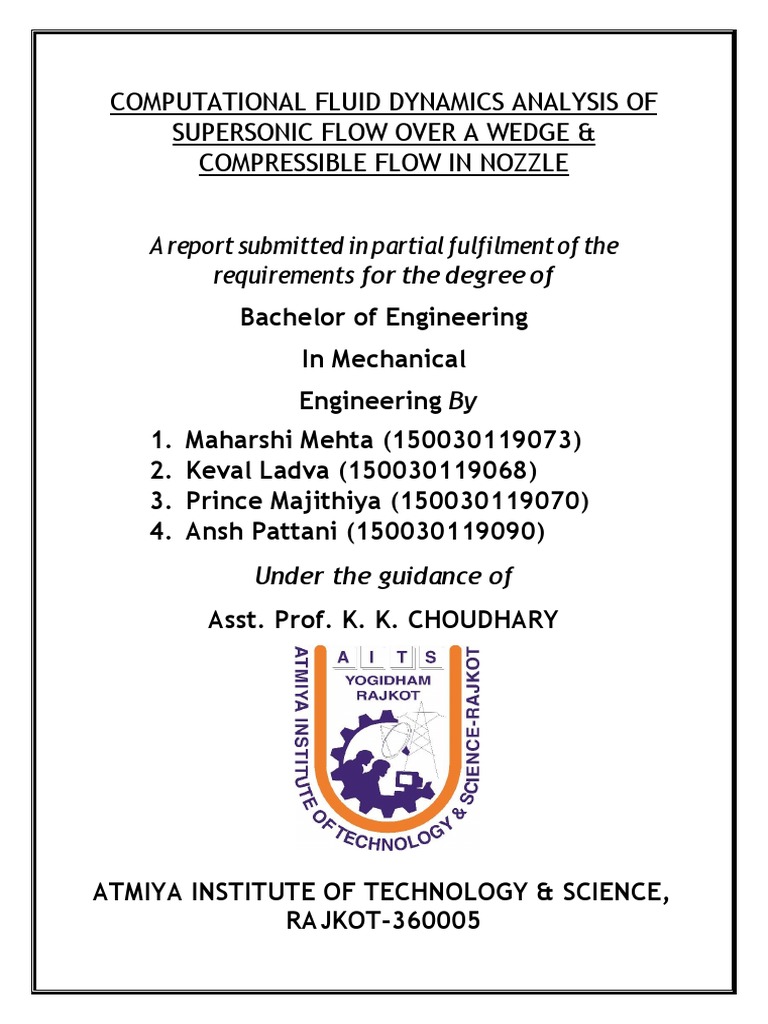 COMPUTATIONAL FLUID DYNAMICS ANALYSIS OF SUPERSONIC FLOW OVER A WEDGE & COMPRESSIBLE FLOW IN NOZZLE

A report submitted in partial fulfilment of the requirements for the degree of

Bachelor of Engineering

In Mechanical

Engineering By

1. Maharshi Mehta (150030119073)
2. Keval Ladva (150030119068)
3. Prince Majithiya (150030119070)
4. Ansh Pattani (150030119090)

Under the guidance of

Asst. Prof. K. K. CHOUDHARY

A I T S
YOGIDHAM
RAJKOT
ATMIYA INSTITUTE OF TECHNOLOGY & SCIENCE-RAJKOT

ATMIYA INSTITUTE OF TECHNOLOGY & SCIENCE, RAJKOT-360005